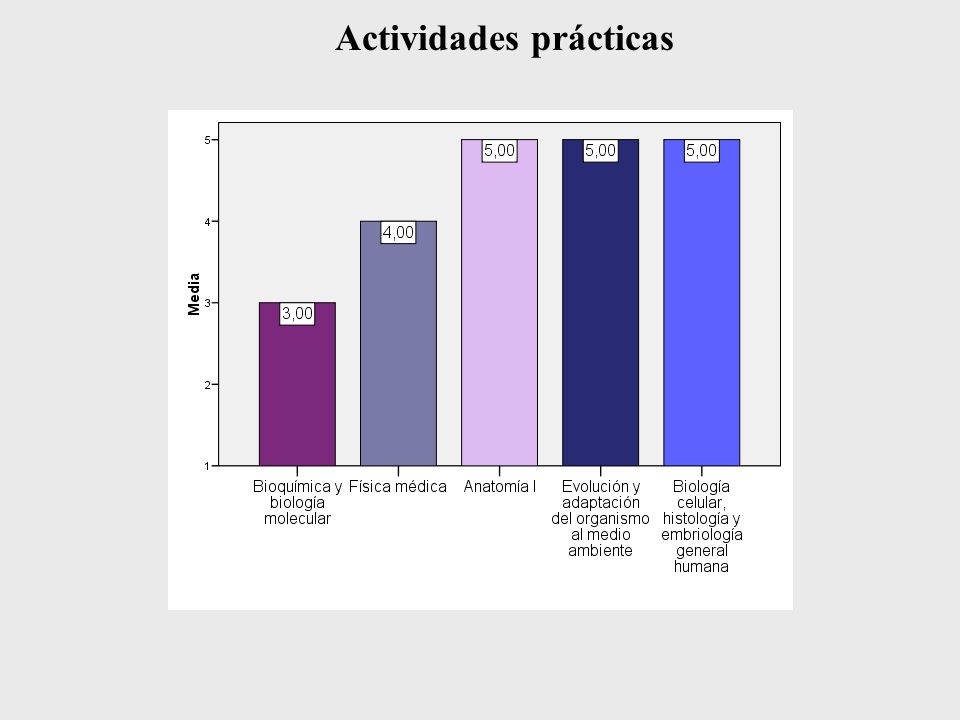 Actividades prácticas

Media

5
4
3
2
1

3,00
4,00
5,00
5,00
5,00

Bioquímica y biología molecular
Física médica
Anatomía I
Evolución y adaptación del organismo al medio ambiente
Biología celular, histología y embriología general humana